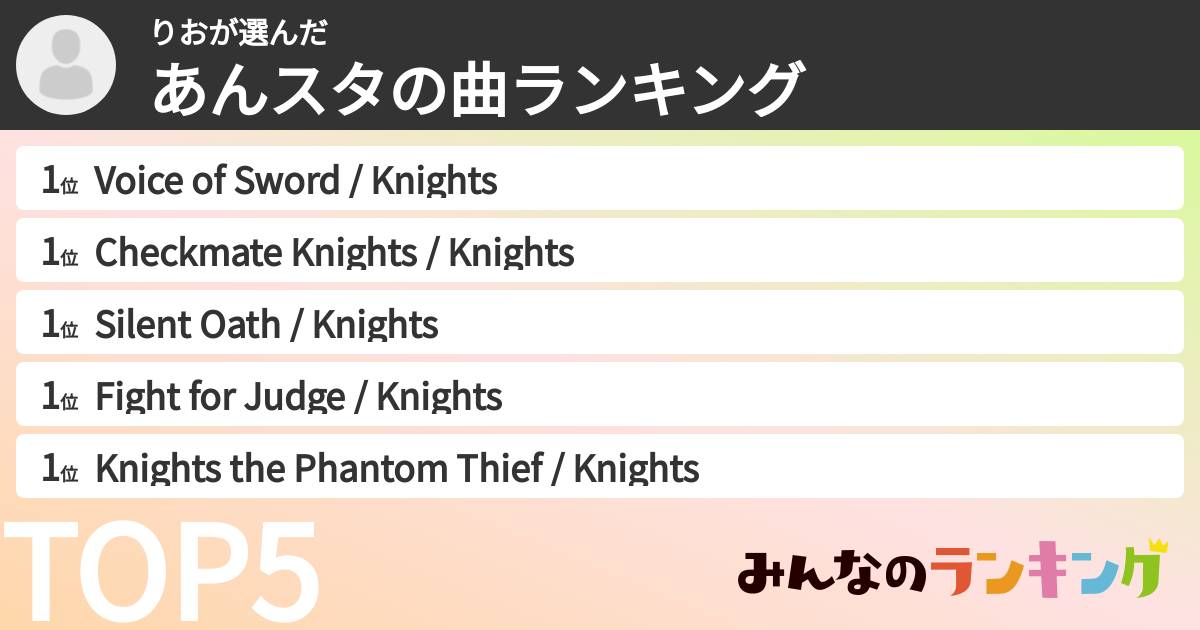 りおが選んだ
あんスタの曲ランキング

1位 Voice of Sword / Knights

1位 Checkmate Knights / Knights

1位 Silent Oath / Knights

1位 Fight for Judge / Knights

1位 Knights the Phantom Thief / Knights

TOP5

みんなのランキング